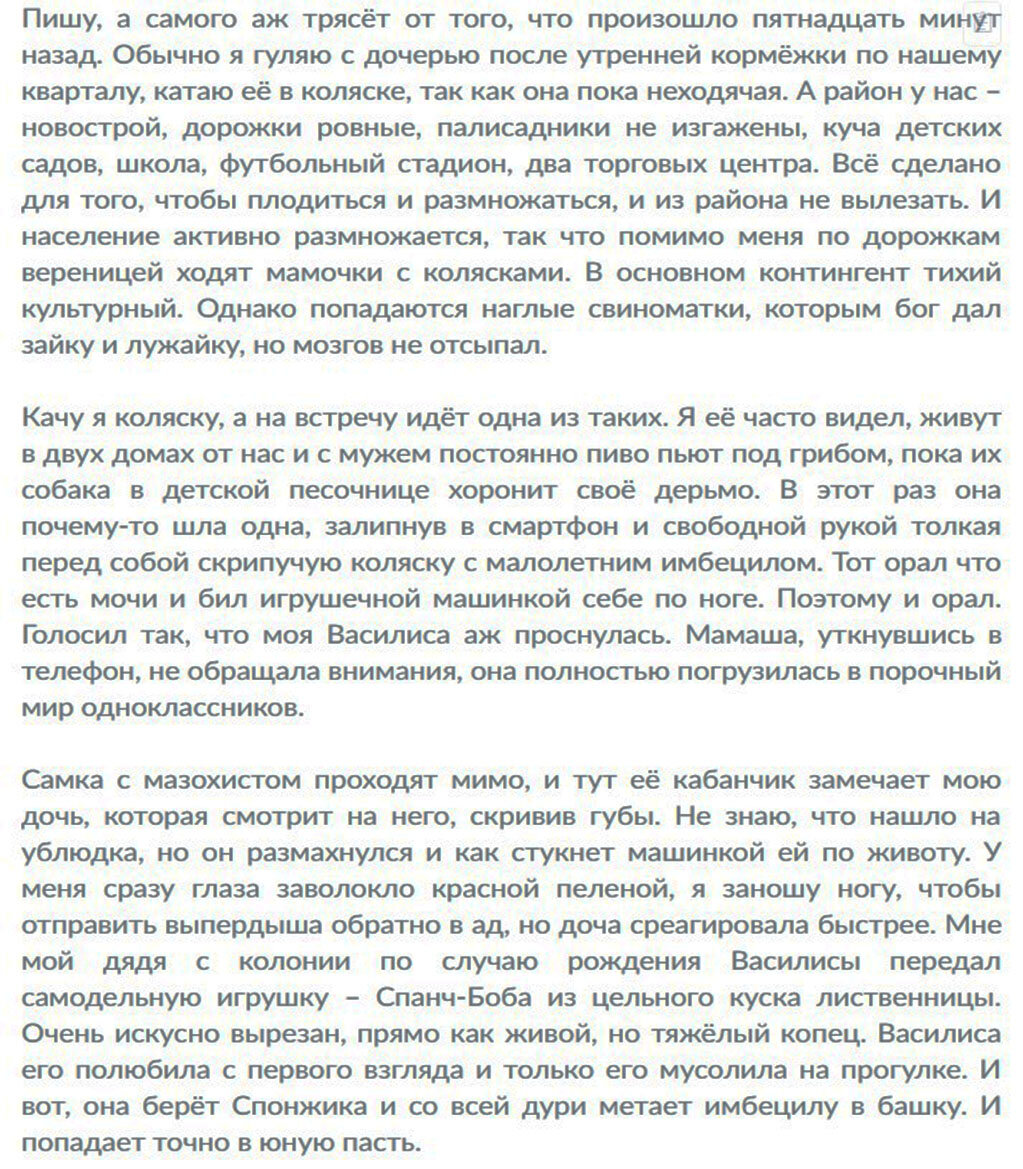 Пишу, а самого аж трясёт от того, что произошло пятнадцать минут назад. Обычно я гуляю с дочерью после утренней кормёжки по нашему кварталу, катаю её в коляске, так как она пока неходячая. А район у нас – новострой, дорожки ровные, палисадники не изгажены, куча детских садов, школа, футбольный стадион, два торговых центра. Всё сделано для того, чтобы плодиться и размножаться, и из района не вылезать. И население активно размножается, так что помимо меня по дорожкам вереницей ходят мамочки с колясками. В основном контингент тихий культурный. Однако попадаются наглые свиноматки, которым бог дал зайку и лужайку, но мозгов не отсыпал.

Качу я коляску, а на встречу идёт одна из таких. Я её часто видел, живут в двух домах от нас и с мужем постоянно пиво пьют под грибом, пока их собака в детской песочнице хоронит своё дерьмо. В этот раз она почему-то шла одна, залипнув в смартфон и свободной рукой толкая перед собой скрипучую коляску с малолетним имбецилом. Тот орал что есть мочи и бил игрушечной машинкой себе по ноге. Поэтому и орал. Голосил так, что моя Василиса аж проснулась. Мамаша, уткнувшись в телефон, не обращала внимания, она полностью погрузилась в порочный мир одноклассников.

Самка с мазохистом проходят мимо, и тут её кабанчик замечает мою дочь, которая смотрит на него, скривив губы. Не знаю, что нашло на ублюдка, но он размахнулся и как стукнет машинкой ей по животу. У меня сразу глаза заволокло красной пеленой, я заношу ногу, чтобы отправить выпердыша обратно в ад, но доча среагировала быстрее. Мне мой дядя с колонии по случаю рождения Василисы передал самодельную игрушку – Спанч-Боба из цельного куска лиственницы. Очень искусно вырезан, прямо как живой, но тяжёлый копец. Василиса его полюбила с первого взгляда и только его мусолила на прогулке. И вот, она берёт Спонжика и со всей дури метает имбецилу в башку. И попадает точно в юную пасть.